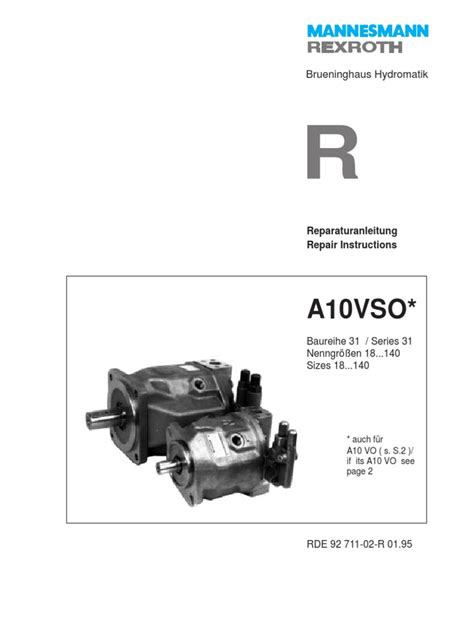 MANNESMANN
REXROTH

Brueninghaus Hydromatik

R

Reparaturanleitung
Repair Instructions

A10VSO*

Baureihe 31 / Series 31
Nenngrößen 18...140
Sizes 18...140

* auch für
A10 VO ( s. S.2 )/
if its A10 VO see
page 2

RDE 92 711-02-R 01.95